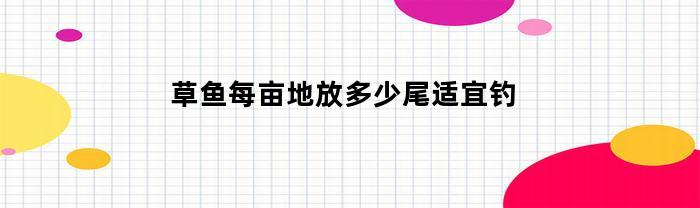 草鱼每亩地放多少尾适宜钓